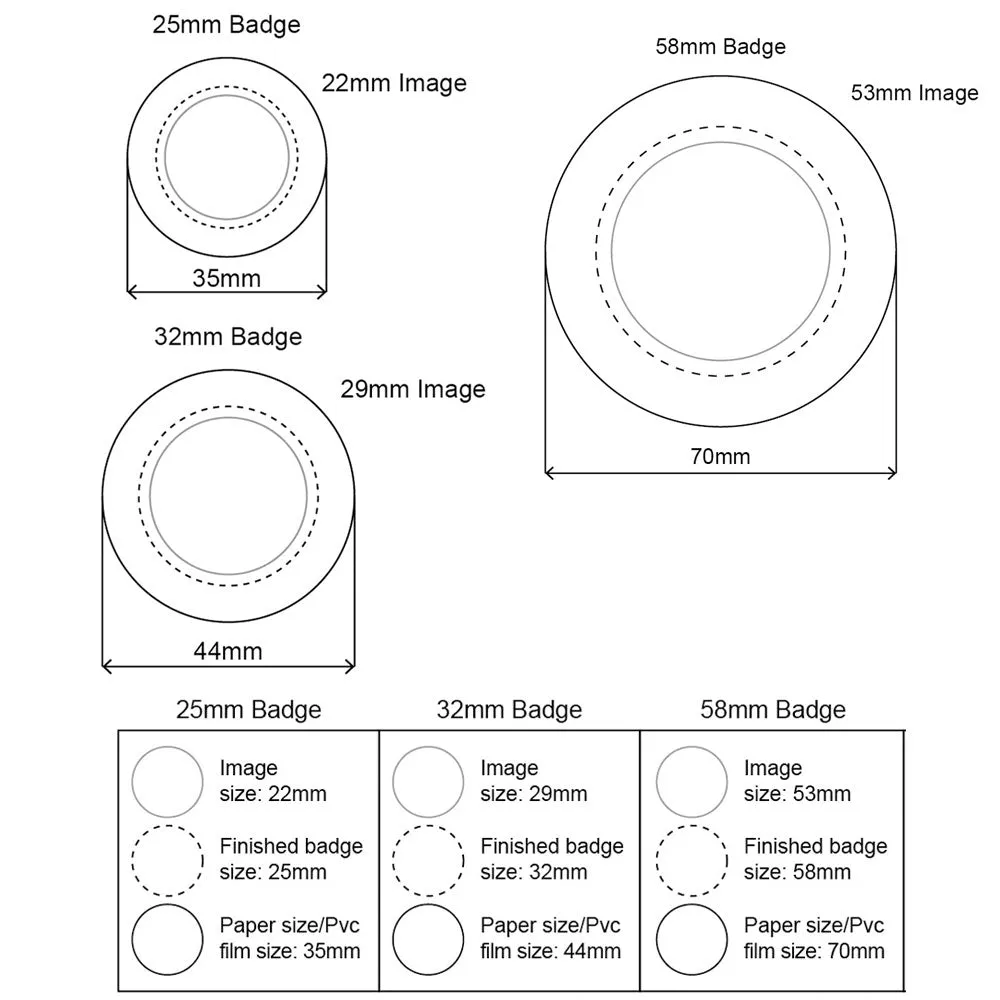 25mm Badge

22mm Image

35mm

32mm Badge

29mm Image

44mm

58mm Badge

53mm Image

70mm

| 25mm Badge | 32mm Badge | 58mm Badge |
|---|---|---|
| Image size: 22mm | Image size: 29mm | Image size: 53mm |
| Finished badge size: 25mm | Finished badge size: 32mm | Finished badge size: 58mm |
| Paper size/Pvc film size: 35mm | Paper size/Pvc film size: 44mm | Paper size/Pvc film size: 70mm |